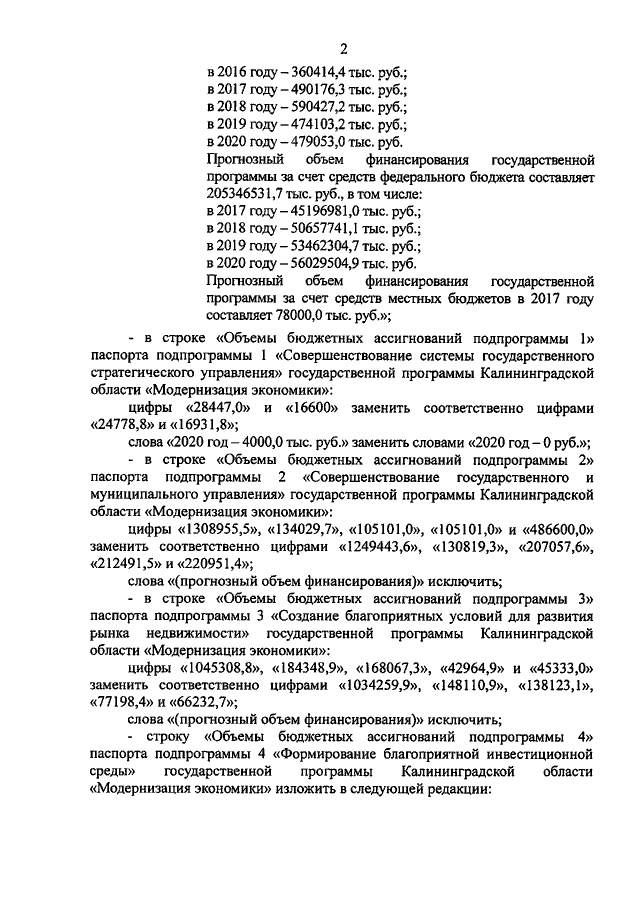 2

в 2016 году – 360414,4 тыс. руб.;
в 2017 году – 490176,3 тыс. руб.;
в 2018 году – 590427,2 тыс. руб.;
в 2019 году – 474103,2 тыс. руб.;
в 2020 году – 479053,0 тыс. руб.
Прогнозный объем финансирования государственной программы за счет средств федерального бюджета составляет 205346531,7 тыс. руб., в том числе:
в 2017 году – 45196981,0 тыс. руб.;
в 2018 году – 50657741,1 тыс. руб.;
в 2019 году – 53462304,7 тыс. руб.;
в 2020 году – 56029504,9 тыс. руб.
Прогнозный объем финансирования государственной программы за счет средств местных бюджетов в 2017 году составляет 78000,0 тыс. руб.»;

- в строке «Объемы бюджетных ассигнований подпрограммы 1» паспорта подпрограммы 1 «Совершенствование системы государственного стратегического управления» государственной программы Калининградской области «Модернизация экономики»:

цифры «28447,0» и «16600» заменить соответственно цифрами «24778,8» и «16931,8»;

слова «2020 год – 4000,0 тыс. руб.» заменить словами «2020 год – 0 руб.»;

- в строке «Объемы бюджетных ассигнований подпрограммы 2» паспорта подпрограммы 2 «Совершенствование государственного и муниципального управления» государственной программы Калининградской области «Модернизация экономики»:

цифры «1308955,5», «134029,7», «105101,0», «105101,0» и «486600,0» заменить соответственно цифрами «1249443,6», «130819,3», «207057,6», «212491,5» и «220951,4»;

слова «(прогнозный объем финансирования)» исключить;

- в строке «Объемы бюджетных ассигнований подпрограммы 3» паспорта подпрограммы 3 «Создание благоприятных условий для развития рынка недвижимости» государственной программы Калининградской области «Модернизация экономики»:

цифры «1045308,8», «184348,9», «168067,3», «42964,9» и «45333,0» заменить соответственно цифрами «1034259,9», «148110,9», «138123,1», «77198,4» и «66232,7»;

слова «(прогнозный объем финансирования)» исключить;

- строку «Объемы бюджетных ассигнований подпрограммы 4» паспорта подпрограммы 4 «Формирование благоприятной инвестиционной среды» государственной программы Калининградской области «Модернизация экономики» изложить в следующей редакции: